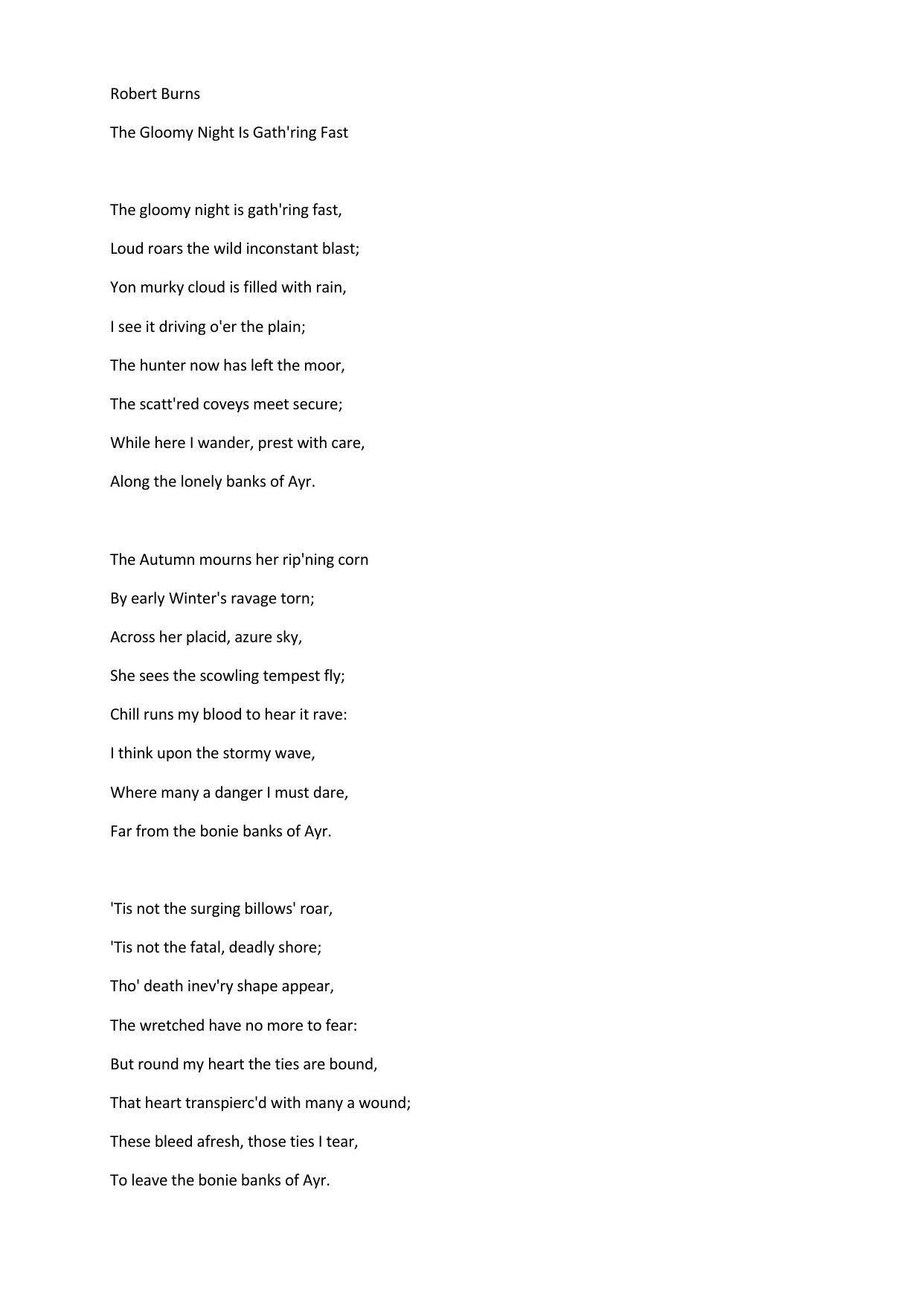 Robert Burns

The Gloomy Night Is Gath'ring Fast

The gloomy night is gath'ring fast,
Loud roars the wild inconstant blast;
Yon murky cloud is filled with rain,
I see it driving o'er the plain;
The hunter now has left the moor,
The scatt'red coveys meet secure;
While here I wander, prest with care,
Along the lonely banks of Ayr.

The Autumn mourns her rip'ning corn
By early Winter's ravage torn;
Across her placid, azure sky,
She sees the scowling tempest fly;
Chill runs my blood to hear it rave:
I think upon the stormy wave,
Where many a danger I must dare,
Far from the bonie banks of Ayr.

'Tis not the surging billows' roar,
'Tis not the fatal, deadly shore;
Tho' death inev'ry shape appear,
The wretched have no more to fear:
But round my heart the ties are bound,
That heart transpierc'd with many a wound;
These bleed afresh, those ties I tear,
To leave the bonie banks of Ayr.